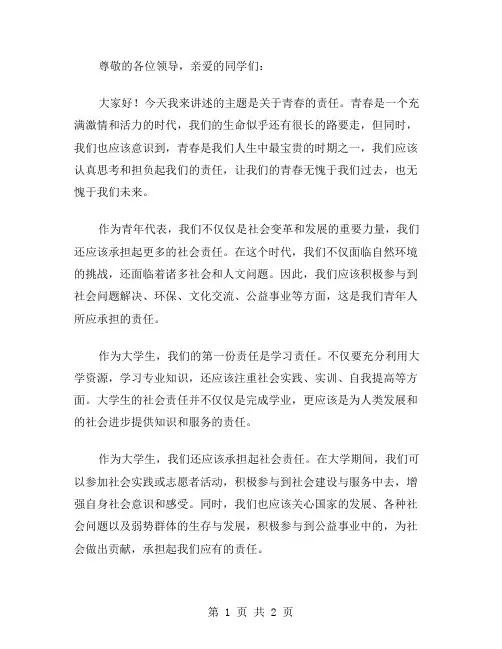 尊敬的各位领导，亲爱的同学们：

大家好！今天我来讲述的主题是关于青春的责任。青春是一个充满激情和活力的时代，我们的生命似乎还有很长的路要走，但同时，我们也应该意识到，青春是我们人生中最宝贵的时期之一，我们应该认真思考和担负起我们的责任，让我们的青春无愧于我们过去，也无愧于我们未来。

作为青年代表，我们不仅仅是社会变革和发展的重要力量，我们还应该承担起更多的社会责任。在这个时代，我们不仅面临自然环境的挑战，还面临着诸多社会和人文问题。因此，我们应该积极参与到社会问题解决、环保、文化交流、公益事业等方面，这是我们青年人所应承担的责任。

作为大学生，我们的第一份责任是学习责任。不仅要充分利用大学资源，学习专业知识，还应该注重社会实践、实训、自我提高等方面。大学生的社会责任并不仅仅是完成学业，更应该是为人类发展和的社会进步提供知识和服务的责任。

作为大学生，我们还应该承担起社会责任。在大学期间，我们可以参加社会实践或志愿者活动，积极参与到社会建设与服务中去，增强自身社会意识和感受。同时，我们也应该关心国家的发展、各种社会问题以及弱势群体的生存与发展，积极参与到公益事业中的，为社会做出贡献，承担起我们应有的责任。

第 1 页 共 2 页